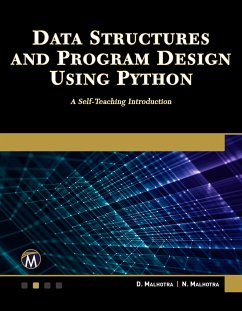 DATA STRUCTURES AND PROGRAM DESIGN USING PYTHON

A Self-Teaching Introduction

M

D. MALHOTRA | N. MALHOTRA